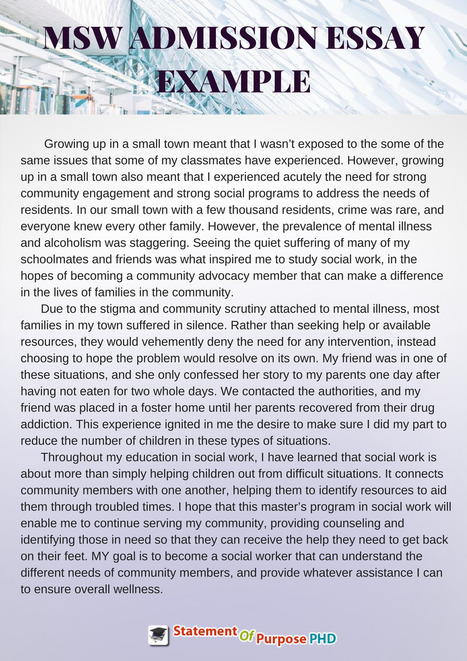 MSW ADMISSION ESSAY EXAMPLE

Growing up in a small town meant that I wasn't exposed to the some of the same issues that some of my classmates have experienced. However, growing up in a small town also meant that I experienced acutely the need for strong community engagement and strong social programs to address the needs of residents. In our small town with a few thousand residents, crime was rare, and everyone knew every other family. However, the prevalence of mental illness and alcoholism was staggering. Seeing the quiet suffering of many of my schoolmates and friends was what inspired me to study social work, in the hopes of becoming a community advocacy member that can make a difference in the lives of families in the community.

Due to the stigma and community scrutiny attached to mental illness, most families in my town suffered in silence. Rather than seeking help or available resources, they would vehemently deny the need for any intervention, instead choosing to hope the problem would resolve on its own. My friend was in one of these situations, and she only confessed her story to my parents one day after having not eaten for two whole days. We contacted the authorities, and my friend was placed in a foster home until her parents recovered from their drug addiction. This experience ignited in me the desire to make sure I did my part to reduce the number of children in these types of situations.

Throughout my education in social work, I have learned that social work is about more than simply helping children out from difficult situations. It connects community members with one another, helping them to identify resources to aid them through troubled times. I hope that this master's program in social work will enable me to continue serving my community, providing counseling and identifying those in need so that they can receive the help they need to get back on their feet. MY goal is to become a social worker that can understand the different needs of community members, and provide whatever assistance I can to ensure overall wellness.

Statement Of Purpose PHD